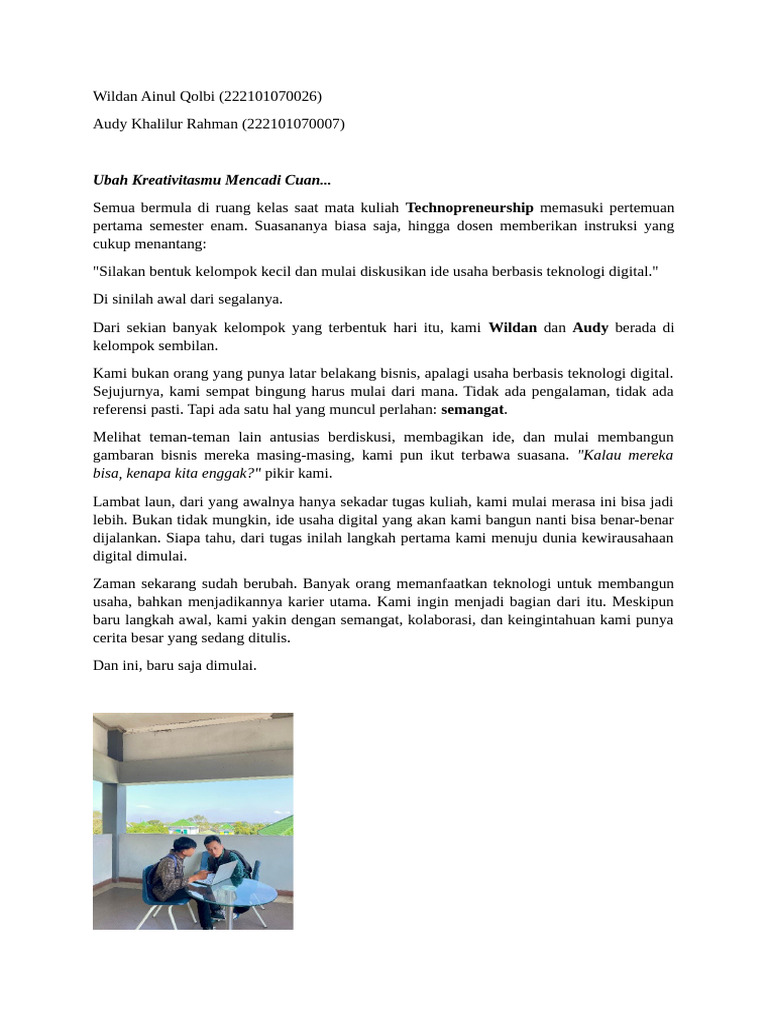 Wildan Ainul Qolbi (222101070026)

Audy Khalilur Rahman (222101070007)

Ubah Kreativitasmu Mencadi Cuan...

Semua bermula di ruang kelas saat mata kuliah Technopreneurship memasuki pertemuan pertama semester enam. Suasananya biasa saja, hingga dosen memberikan instruksi yang cukup menantang:

"Silakan bentuk kelompok kecil dan mulai diskusikan ide usaha berbasis teknologi digital."

Di sinilah awal dari segalanya.

Dari sekian banyak kelompok yang terbentuk hari itu, kami Wildan dan Audy berada di kelompok sembilan.

Kami bukan orang yang punya latar belakang bisnis, apalagi usaha berbasis teknologi digital. Sejujurnya, kami sempat bingung harus mulai dari mana. Tidak ada pengalaman, tidak ada referensi pasti. Tapi ada satu hal yang muncul perlahan: semangat.

Melihat teman-teman lain antusias berdiskusi, membagikan ide, dan mulai membangun gambaran bisnis mereka masing-masing, kami pun ikut terbawa suasana. "Kalau mereka bisa, kenapa kita enggak?" pikir kami.

Lambat laun, dari yang awalnya hanya sekadar tugas kuliah, kami mulai merasa ini bisa jadi lebih. Bukan tidak mungkin, ide usaha digital yang akan kami bangun nanti bisa benar-benar dijalankan. Siapa tahu, dari tugas inilah langkah pertama kami menuju dunia kewirausahaan digital dimulai.

Zaman sekarang sudah berubah. Banyak orang memanfaatkan teknologi untuk membangun usaha, bahkan menjadikannya karier utama. Kami ingin menjadi bagian dari itu. Meskipun baru langkah awal, kami yakin dengan semangat, kolaborasi, dan keingintahuan kami punya cerita besar yang sedang ditulis.

Dan ini, baru saja dimulai.